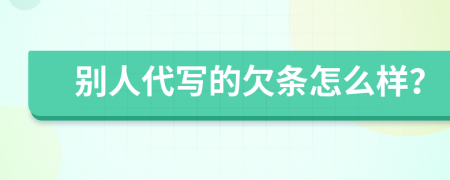 别人代写的欠条怎么样?